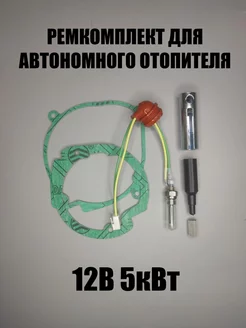 РЕМКОМПЛЕКТ ДЛЯ АВТОНОМНОГО ОТОПИТЕЛЯ

12В 5кВт